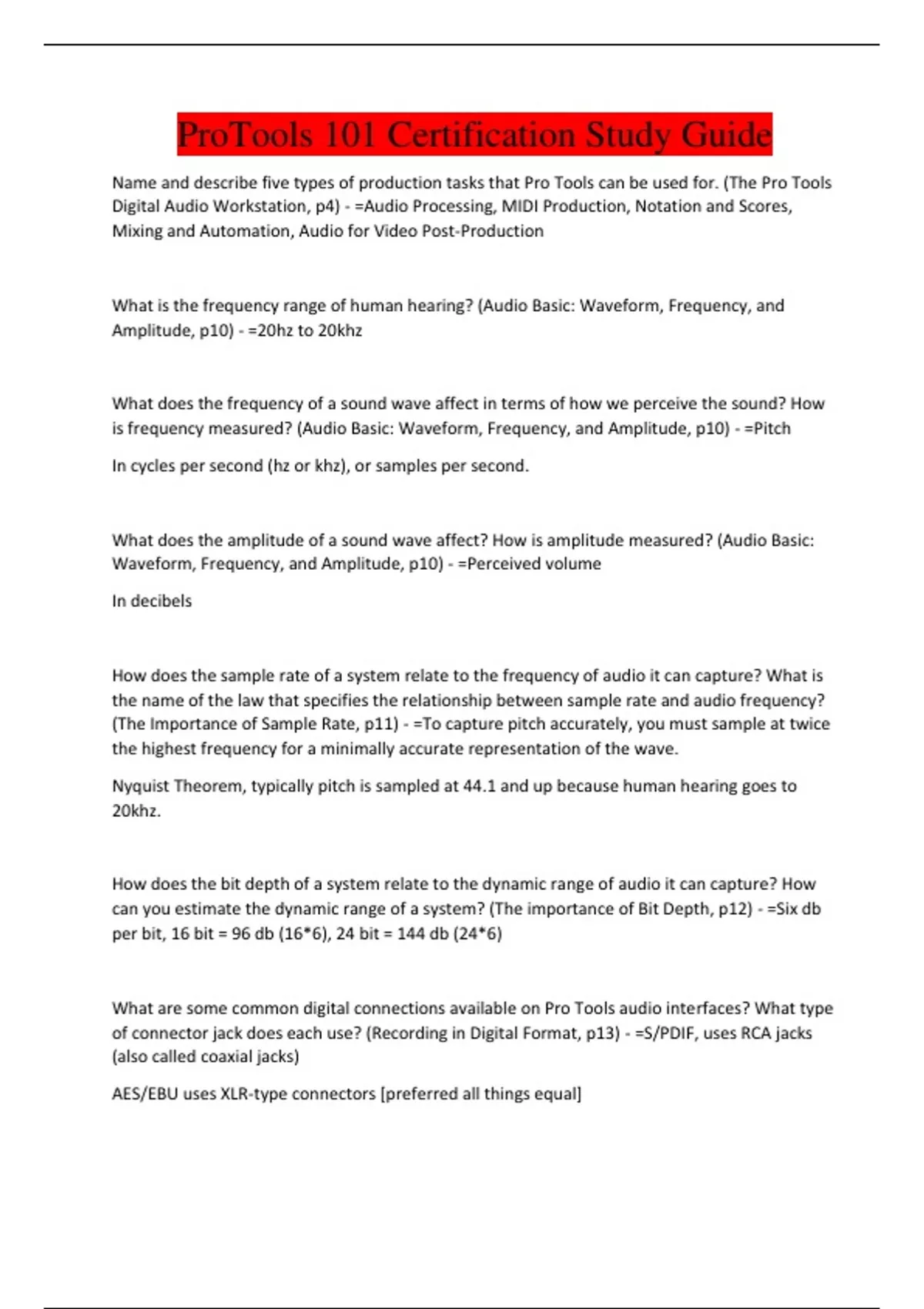 ProTools 101 Certification Study Guide

Name and describe five types of production tasks that Pro Tools can be used for. (The Pro Tools Digital Audio Workstation, p4) - =Audio Processing, MIDI Production, Notation and Scores, Mixing and Automation, Audio for Video Post-Production

What is the frequency range of human hearing? (Audio Basic: Waveform, Frequency, and Amplitude, p10) - =20hz to 20khz

What does the frequency of a sound wave affect in terms of how we perceive the sound? How is frequency measured? (Audio Basic: Waveform, Frequency, and Amplitude, p10) - =Pitch

In cycles per second (hz or khz), or samples per second.

What does the amplitude of a sound wave affect? How is amplitude measured? (Audio Basic: Waveform, Frequency, and Amplitude, p10) - =Perceived volume

In decibels

How does the sample rate of a system relate to the frequency of audio it can capture? What is the name of the law that specifies the relationship between sample rate and audio frequency? (The Importance of Sample Rate, p11) - =To capture pitch accurately, you must sample at twice the highest frequency for a minimally accurate representation of the wave.

Nyquist Theorem, typically pitch is sampled at 44.1 and up because human hearing goes to 20khz.

How does the bit depth of a system relate to the dynamic range of audio it can capture? How can you estimate the dynamic range of a system? (The importance of Bit Depth, p12) - =Six db per bit, 16 bit = 96 db (16*6), 24 bit = 144 db (24*6)

What are some common digital connections available on Pro Tools audio interfaces? What type of connector jack does each use? (Recording in Digital Format, p13) - =S/PDIF, uses RCA jacks (also called coaxial jacks)

AES/EBU uses XLR-type connectors [preferred all things equal]